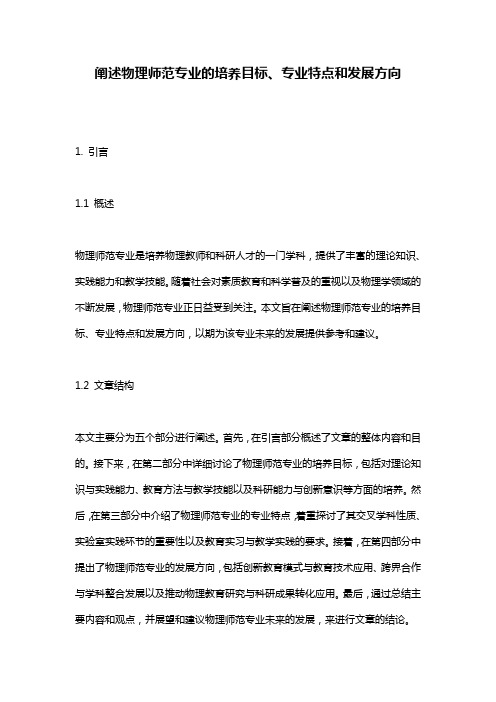 阐述物理师范专业的培养目标、专业特点和发展方向

1. 引言

1.1 概述

物理师范专业是培养物理教师和科研人才的一门学科，提供了丰富的理论知识、实践能力和教学技能。随着社会对素质教育和科学普及的重视以及物理学领域的不断发展，物理师范专业正日益受到关注。本文旨在阐述物理师范专业的培养目标、专业特点和发展方向，以期为该专业未来的发展提供参考和建议。

1.2 文章结构

本文主要分为五个部分进行阐述。首先，在引言部分概述了文章的整体内容和目的。接下来，在第二部分中详细讨论了物理师范专业的培养目标，包括对理论知识与实践能力、教育方法与教学技能以及科研能力与创新意识等方面的培养。然后，在第三部分中介绍了物理师范专业的专业特点，着重探讨了其交叉学科性质、实验室实践环节的重要性以及教育实习与教学实践的要求。接着，在第四部分中提出了物理师范专业的发展方向，包括创新教育模式与教育技术应用、跨界合作与学科整合发展以及推动物理教育研究与科研成果转化应用。最后，通过总结主要内容和观点，并展望和建议物理师范专业未来的发展，来进行文章的结论。